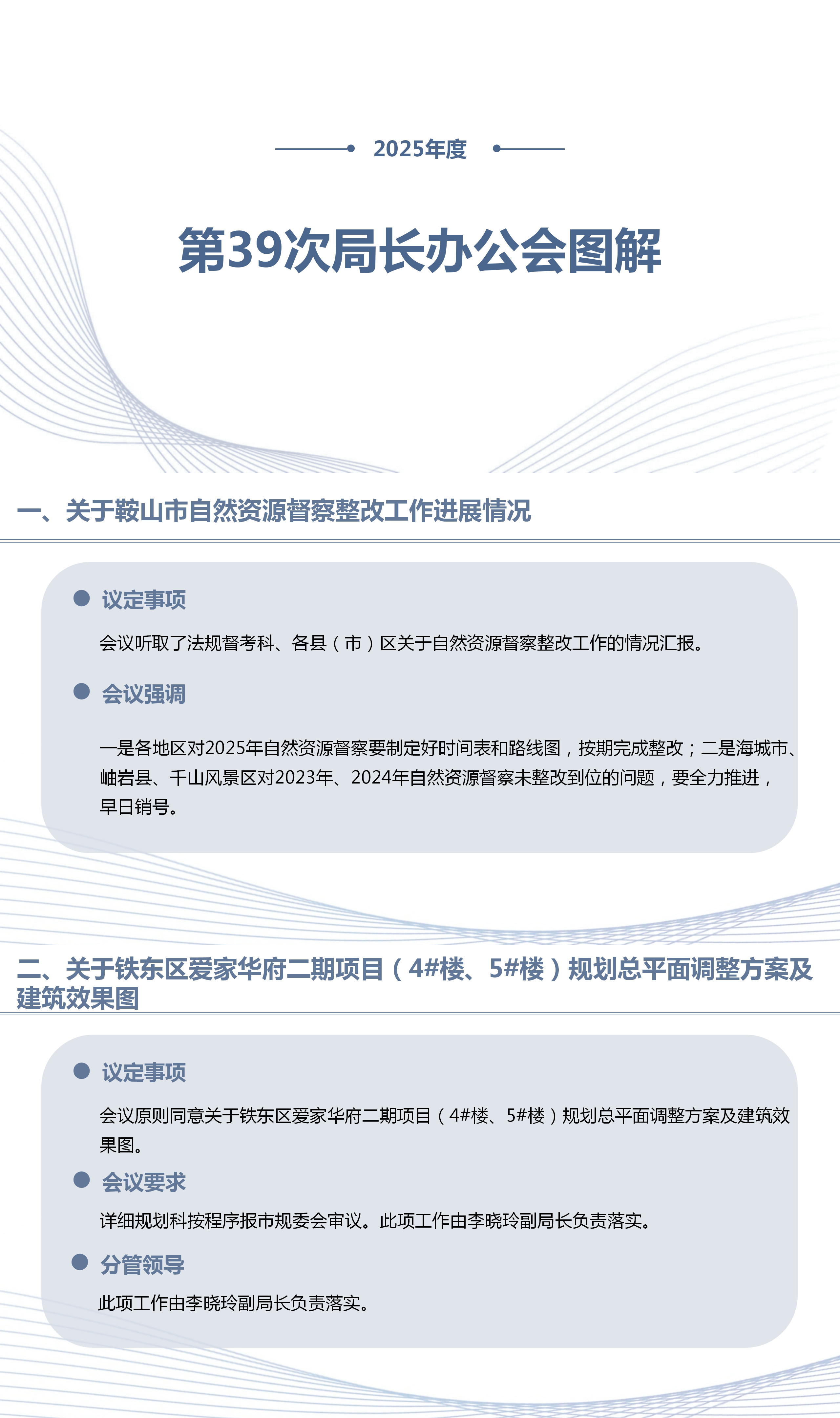 2025年度

第39次局长办公会图解

一、关于鞍山市自然资源督察整改工作进展情况

• 议定事项

会议听取了法规督考科、各县（市）区关于自然资源督察整改工作的情况汇报。

• 会议强调

一是各地区对2025年自然资源督察要制定好时间表和路线图，按期完成整改；二是海城市、岫岩县、千山风景区对2023年、2024年自然资源督察未整改到位的问题，要全力推进，早日销号。

二、关于铁东区爱家华府二期项目（4#楼、5#楼）规划总平面调整方案及建筑效果图

• 议定事项

会议原则同意关于铁东区爱家华府二期项目（4#楼、5#楼）规划总平面调整方案及建筑效果图。

• 会议要求

详细规划科按程序报市规委会审议。此项工作由李晓玲副局长负责落实。

• 分管领导

此项工作由李晓玲副局长负责落实。